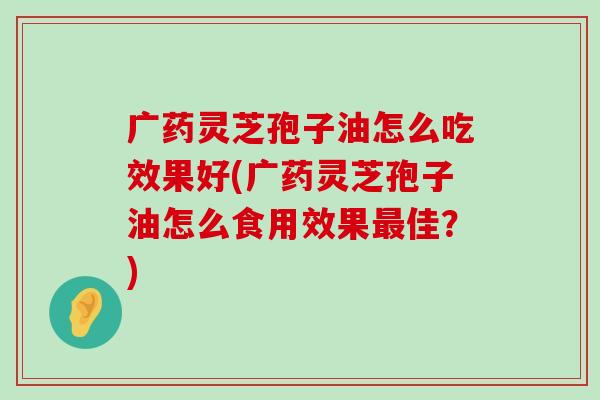 广药灵芝孢子油怎么吃效果好(广药灵芝孢子油怎么食用效果最佳?)